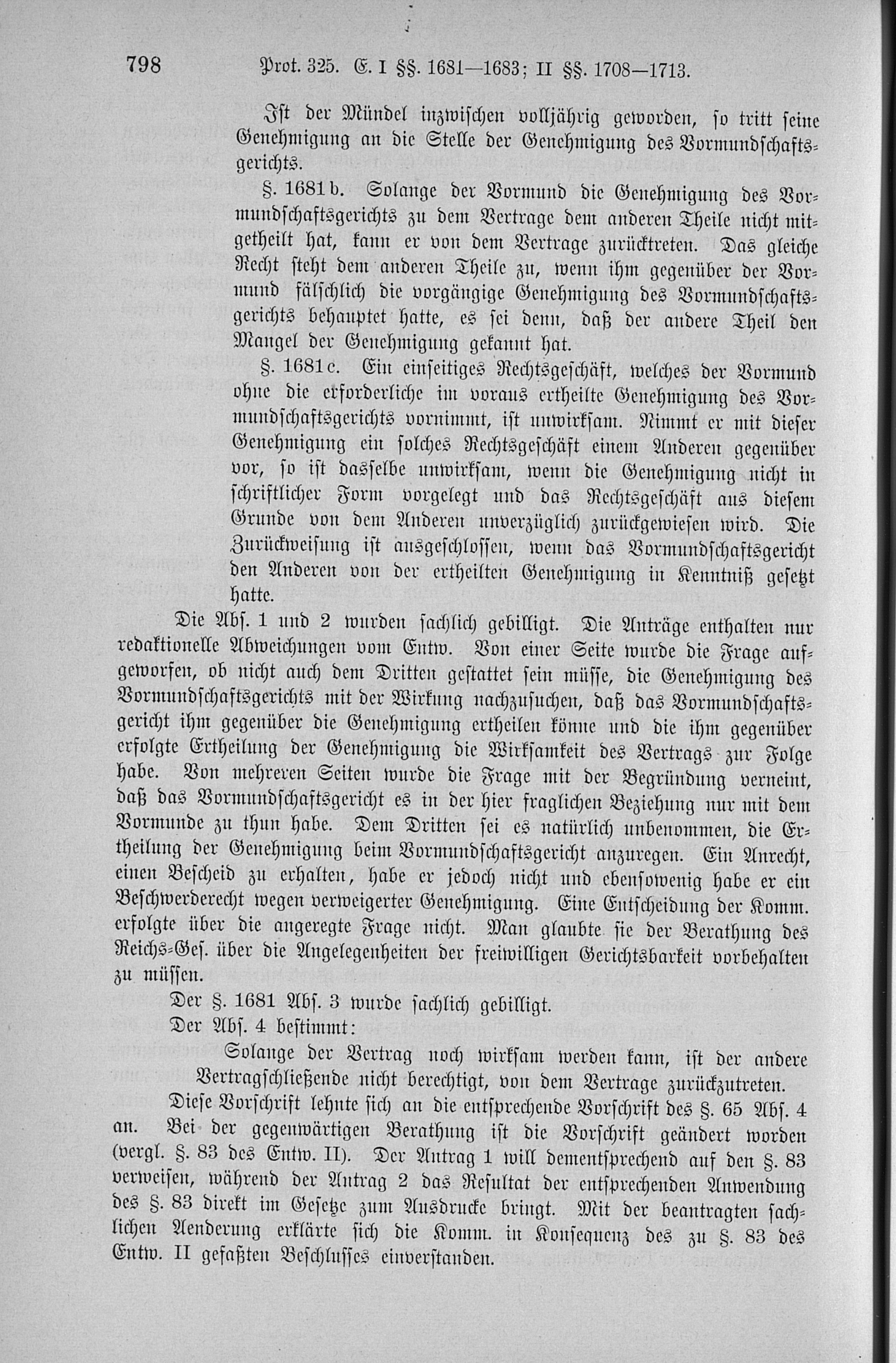 798 Prot. 325. E. I §§. 1681—1683; II §§. 1708—1713.

Ist der Mündel inzwischen volljährig geworden, so tritt seine Genehmigung an die Stelle der Genehmigung des Vormundschaftsgerichts.

§. 1681 b. Solange der Vormund die Genehmigung des Vormundschaftsgerichts zu dem Vertrage dem anderen Theile nicht mitgetheilt hat, kann er von dem Vertrage zurücktreten. Das gleiche Recht steht dem anderen Theile zu, wenn ihm gegenüber der Vormund fälschlich die vorgängige Genehmigung des Vormundschaftsgerichts behauptet hatte, es sei denn, daß der andere Theil den Mangel der Genehmigung gekannt hat.

§. 1681 c. Ein einseitiges Rechtsgeschäft, welches der Vormund ohne die erforderliche im voraus ertheilte Genehmigung des Vormundschaftsgerichts vornimmt, ist unwirksam. Nimmt er mit dieser Genehmigung ein solches Rechtsgeschäft einem Anderen gegenüber vor, so ist dasselbe unwirksam, wenn die Genehmigung nicht in schriftlicher Form vorgelegt und das Rechtsgeschäft aus diesem Grunde von dem Anderen unverzüglich zurückgewiesen wird. Die Zurückweisung ist ausgeschlossen, wenn das Vormundschaftsgericht den Anderen von der ertheilten Genehmigung in Kenntniß gesetzt hatte.

Die Abs. 1 und 2 wurden sachlich gebilligt. Die Anträge enthalten nur redaktionelle Abweichungen vom Entw. Von einer Seite wurde die Frage aufgeworfen, ob nicht auch dem Dritten gestattet sein müsse, die Genehmigung des Vormundschaftsgerichts mit der Wirkung nachzusuchen, daß das Vormundschaftsgericht ihm gegenüber die Genehmigung ertheilen könne und die ihm gegenüber erfolgte Ertheilung der Genehmigung die Wirksamkeit des Vertrags zur Folge habe. Von mehreren Seiten wurde die Frage mit der Begründung verneint, daß das Vormundschaftsgericht es in der hier fraglichen Beziehung nur mit dem Vormunde zu thun habe. Dem Dritten sei es natürlich unbenommen, die Ertheilung der Genehmigung beim Vormundschaftsgericht anzuregen. Ein Anrecht, einen Bescheid zu erhalten, habe er jedoch nicht und ebensowenig habe er ein Beschwerderecht wegen verweigerter Genehmigung. Eine Entscheidung der Komm. erfolgte über die angeregte Frage nicht. Man glaubte sie der Berathung des Reichs-Ges. über die Angelegenheiten der freiwilligen Gerichtsbarkeit vorbehalten zu müssen.

Der §. 1681 Abs. 3 wurde sachlich gebilligt.

Der Abs. 4 bestimmt:

Solange der Vertrag noch wirksam werden kann, ist der andere Vertragschließende nicht berechtigt, von dem Vertrage zurückzutreten.

Diese Vorschrift lehnte sich an die entsprechende Vorschrift des §. 65 Abs. 4 an. Bei der gegenwärtigen Berathung ist die Vorschrift geändert worden (vergl. §. 83 des Entw. II). Der Antrag 1 will dementsprechend auf den §. 83 verweisen, während der Antrag 2 das Resultat der entsprechenden Anwendung des §. 83 direkt im Gesetze zum Ausdrucke bringt. Mit der beantragten sachlichen Aenderung erklärte sich die Komm. in Konsequenz des zu §. 83 des Entw. II gefaßten Beschlusses einverstanden.